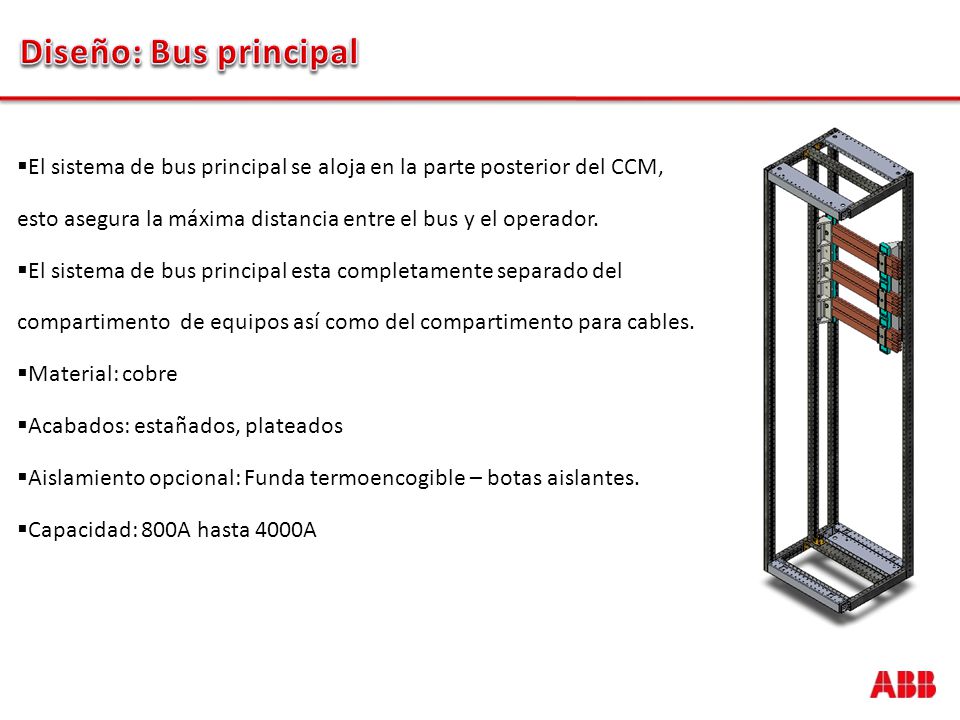 Diseño: Bus principal

▪El sistema de bus principal se aloja en la parte posterior del CCM, esto asegura la máxima distancia entre el bus y el operador.

▪El sistema de bus principal esta completamente separado del compartimento de equipos así como del compartimento para cables.

▪Material: cobre

▪Acabados: estañados, plateados

▪Aislamiento opcional: Funda termoencogible – botas aislantes.

▪Capacidad: 800A hasta 4000A

ABB